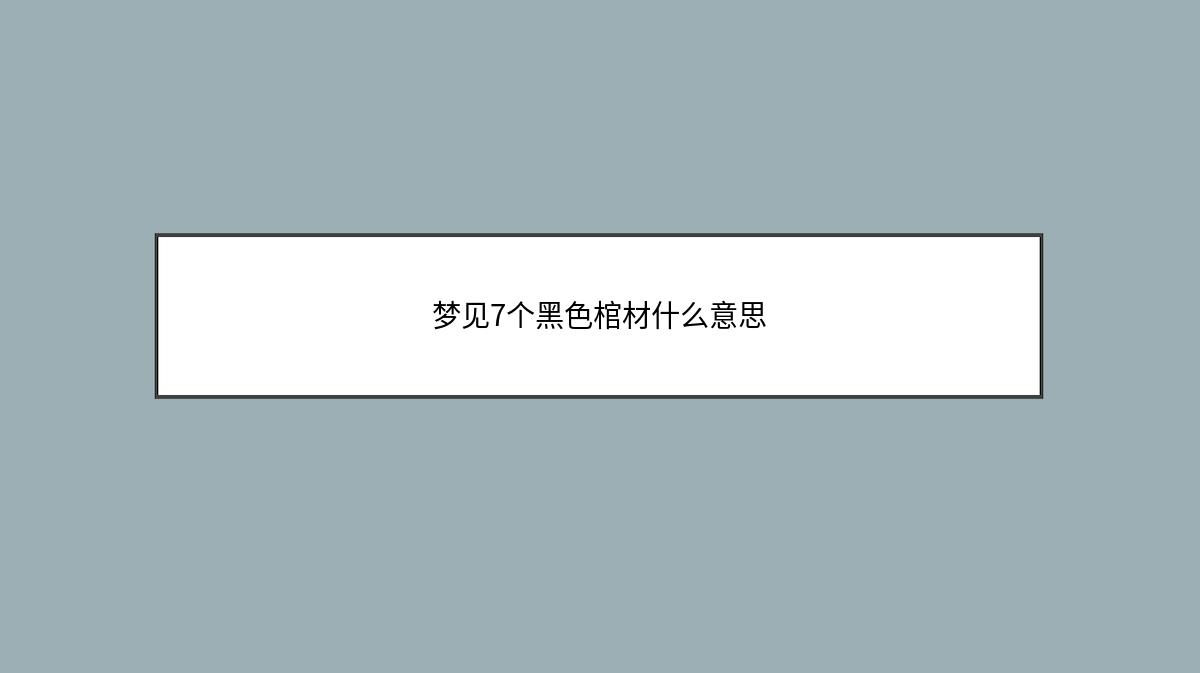 梦见7个黑色棺材什么意思